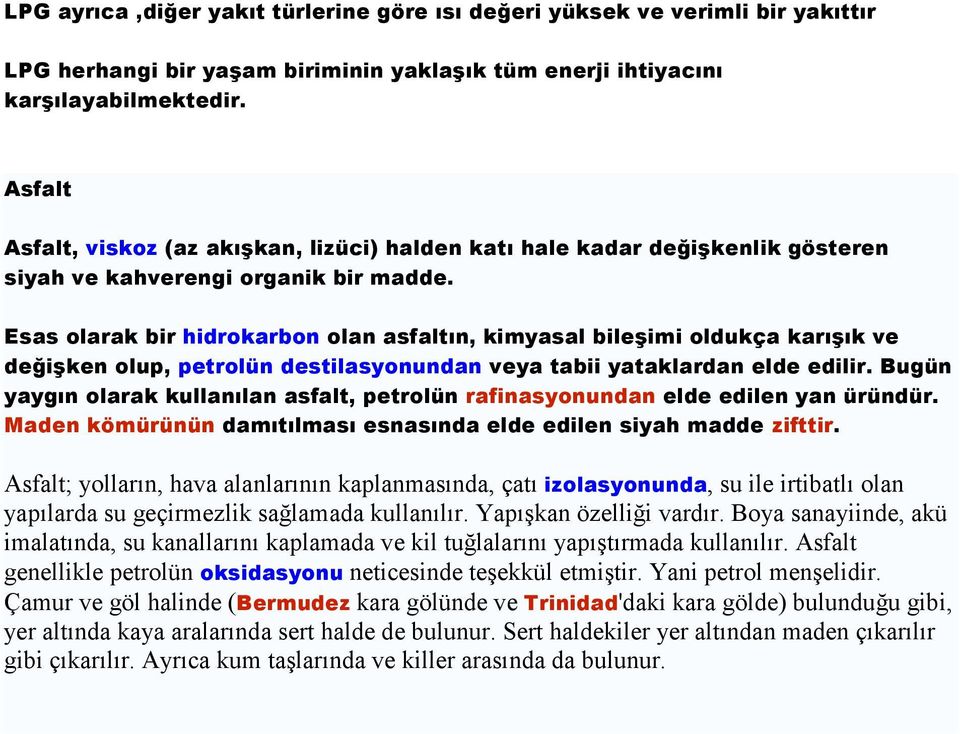 LPG ayrıca ,diğer yakıt türlerine göre ısı değeri yüksek ve verimli bir yakıttır

LPG herhangi bir yaşam biriminin yaklaşık tüm enerji ihtiyacını karşılayabilmektedir.

Asfalt

Asfalt, viskoz (az akışkan, lizüci) halden katı hale kadar değişkenlik gösteren siyah ve kahverengi organik bir madde.

Esas olarak bir hidrokarbon olan asfaltın, kimyasal bileşimi oldukça karışık ve değişken olup, petrolün destilasyonundan veya tabii yataklardan elde edilir. Bugün yaygın olarak kullanılan asfalt, petrolün rafinasyonundan elde edilen yan üründür. Maden kömürünün damıtılması esnasında elde edilen siyah madde zifttir.

Asfalt; yolların, hava alanlarının kaplanmasında, çatı izolasyonunda, su ile irtibatlı olan yapılarda su geçirmezlik sağlamada kullanılır. Yapışkan özelliği vardır. Boya sanayiinde, akü imalatında, su kanallarını kaplamada ve kil tuğlalarını yapıştırmada kullanılır. Asfalt genellikle petrolün oksidasyonu neticesinde teşekkül etmiştir. Yani petrol menşelidir. Çamur ve göl halinde (Bermudez kara gölünde ve Trinidad'daki kara gölde) bulunduğu gibi, yer altında kaya aralarında sert halde de bulunur. Sert haldekiler yer altından maden çıkarılır gibi çıkarılır. Ayrıca kum taşlarında ve killer arasında da bulunur.